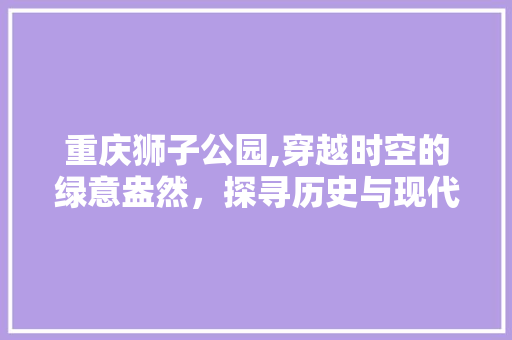 重庆狮子公园,穿越时空的绿意盎然，探寻历史与现代